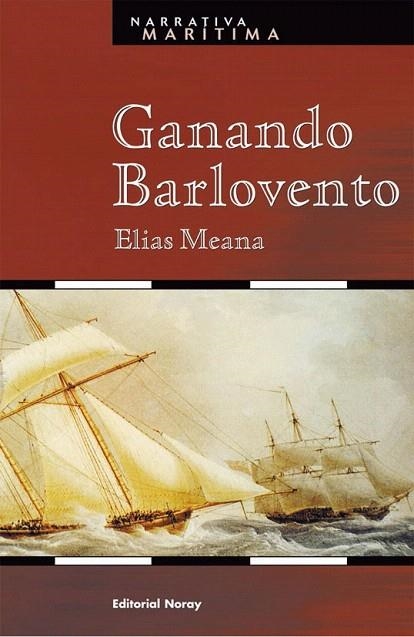 NARRATIVA
MARÍTIMA

Ganando Barlovento

Elias Meana

Editorial Noray